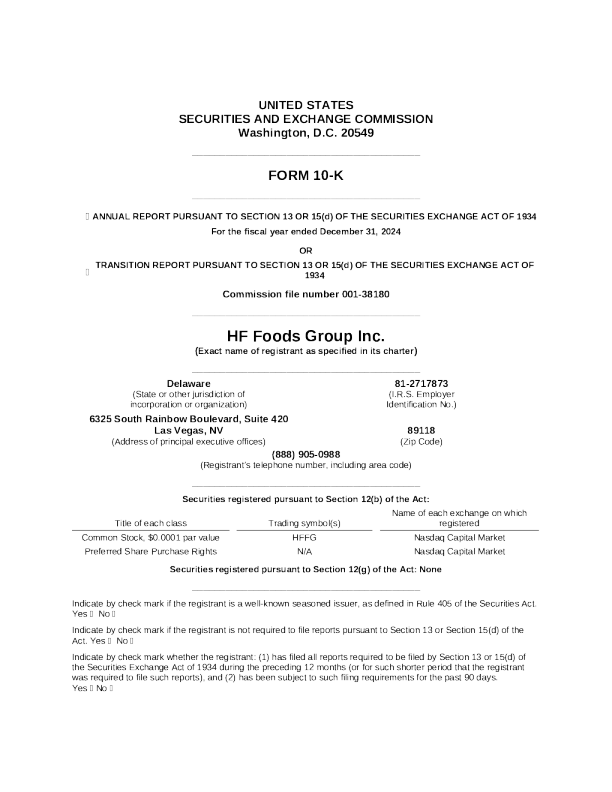 UNITED STATES
SECURITIES AND EXCHANGE COMMISSION
Washington, D.C. 20549

FORM 10-K

☐ ANNUAL REPORT PURSUANT TO SECTION 13 OR 15(d) OF THE SECURITIES EXCHANGE ACT OF 1934

For the fiscal year ended December 31, 2024

OR

☐ TRANSITION REPORT PURSUANT TO SECTION 13 OR 15(d) OF THE SECURITIES EXCHANGE ACT OF 1934

Commission file number 001-38180

HF Foods Group Inc.
(Exact name of registrant as specified in its charter)

Delaware
(State or other jurisdiction of incorporation or organization)

81-2717873
(I.R.S. Employer Identification No.)

6325 South Rainbow Boulevard, Suite 420
Las Vegas, NV
(Address of principal executive offices)

89118
(Zip Code)

(888) 905-0988
(Registrant's telephone number, including area code)

Securities registered pursuant to Section 12(b) of the Act:

| Title of each class | Trading symbol(s) | Name of each exchange on which registered |
|---|---|---|
| Common Stock, $0.0001 par value | HFFG | Nasdaq Capital Market |
| Preferred Share Purchase Rights | N/A | Nasdaq Capital Market |

Securities registered pursuant to Section 12(g) of the Act: None

Indicate by check mark if the registrant is a well-known seasoned issuer, as defined in Rule 405 of the Securities Act. Yes ☐ No ☐

Indicate by check mark if the registrant is not required to file reports pursuant to Section 13 or Section 15(d) of the Act. Yes ☐ No ☐

Indicate by check mark whether the registrant: (1) has filed all reports required to be filed by Section 13 or 15(d) of the Securities Exchange Act of 1934 during the preceding 12 months (or for such shorter period that the registrant was required to file such reports), and (2) has been subject to such filing requirements for the past 90 days. Yes ☐ No ☐